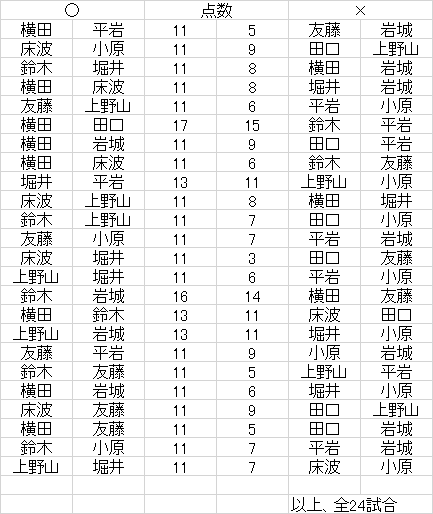 | ○ | | 点数 | | × | |
|---|---|---|---|---|---|
| 横田 | 平岩 | 11 | 5 | 友藤 | 岩城 |
| 床波 | 小原 | 11 | 9 | 田口 | 上野山 |
| 鈴木 | 堀井 | 11 | 8 | 横田 | 岩城 |
| 横田 | 床波 | 11 | 8 | 堀井 | 岩城 |
| 友藤 | 上野山 | 11 | 6 | 平岩 | 小原 |
| 横田 | 田口 | 17 | 15 | 鈴木 | 平岩 |
| 横田 | 岩城 | 11 | 9 | 田口 | 平岩 |
| 横田 | 床波 | 11 | 6 | 鈴木 | 友藤 |
| 堀井 | 平岩 | 13 | 11 | 上野山 | 小原 |
| 床波 | 上野山 | 11 | 8 | 横田 | 堀井 |
| 鈴木 | 上野山 | 11 | 7 | 田口 | 小原 |
| 友藤 | 小原 | 11 | 7 | 平岩 | 岩城 |
| 床波 | 堀井 | 11 | 3 | 田口 | 友藤 |
| 上野山 | 堀井 | 11 | 6 | 平岩 | 小原 |
| 鈴木 | 岩城 | 16 | 14 | 横田 | 友藤 |
| 横田 | 鈴木 | 13 | 11 | 床波 | 田口 |
| 上野山 | 岩城 | 13 | 11 | 堀井 | 小原 |
| 友藤 | 平岩 | 11 | 9 | 小原 | 岩城 |
| 鈴木 | 友藤 | 11 | 5 | 上野山 | 平岩 |
| 横田 | 岩城 | 11 | 6 | 堀井 | 小原 |
| 床波 | 友藤 | 11 | 9 | 田口 | 上野山 |
| 横田 | 友藤 | 11 | 5 | 田口 | 岩城 |
| 鈴木 | 小原 | 11 | 7 | 平岩 | 岩城 |
| 上野山 | 堀井 | 11 | 7 | 床波 | 小原 |
| | | | | | |
| | | | | 以上、全24試合 | |